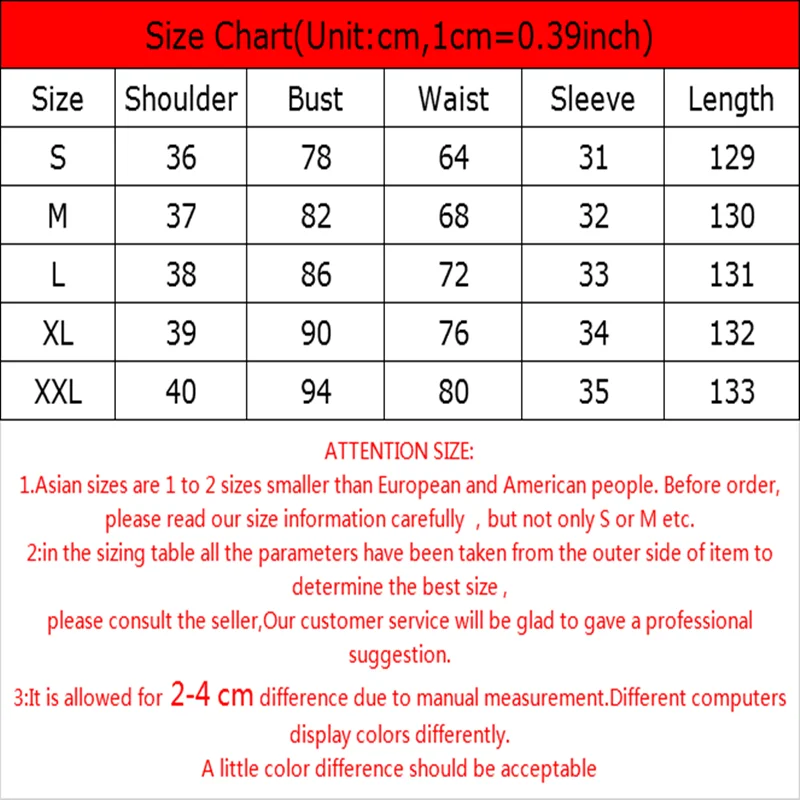 Size Chart(Unit:cm,1cm=0.39inch)

| Size | Shoulder | Bust | Waist | Sleeve | Length |
|---|---|---|---|---|---|
| S | 36 | 78 | 64 | 31 | 129 |
| M | 37 | 82 | 68 | 32 | 130 |
| L | 38 | 86 | 72 | 33 | 131 |
| XL | 39 | 90 | 76 | 34 | 132 |
| XXL | 40 | 94 | 80 | 35 | 133 |

ATTENTION SIZE:
1.Asian sizes are 1 to 2 sizes smaller than European and American people. Before order, please read our size information carefully , but not only S or M etc.
2:in the sizing table all the parameters have been taken from the outer side of item to determine the best size ,
please consult the seller,Our customer service will be glad to gave a professional suggestion.
3:It is allowed for 2-4 cm difference due to manual measurement.Different computers display colors differently.
A little color difference should be acceptable